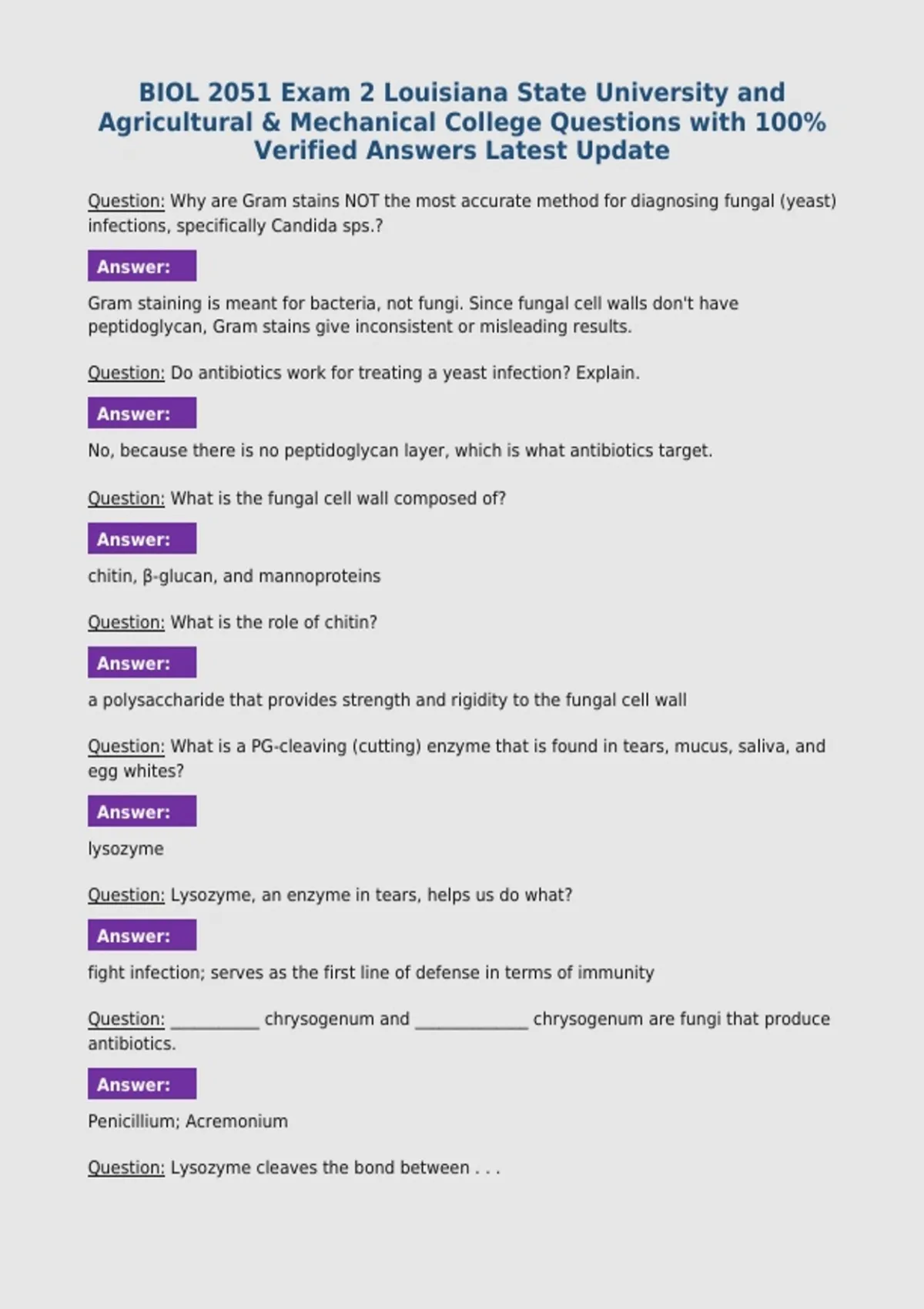 BIOL 2051 Exam 2 Louisiana State University and Agricultural & Mechanical College Questions with 100% Verified Answers Latest Update

Question: Why are Gram stains NOT the most accurate method for diagnosing fungal (yeast) infections, specifically Candida sps.?

Answer:

Gram staining is meant for bacteria, not fungi. Since fungal cell walls don't have peptidoglycan, Gram stains give inconsistent or misleading results.

Question: Do antibiotics work for treating a yeast infection? Explain.

Answer:

No, because there is no peptidoglycan layer, which is what antibiotics target.

Question: What is the fungal cell wall composed of?

Answer:

chitin, β-glucan, and mannoproteins

Question: What is the role of chitin?

Answer:

a polysaccharide that provides strength and rigidity to the fungal cell wall

Question: What is a PG-cleaving (cutting) enzyme that is found in tears, mucus, saliva, and egg whites?

Answer:

lysozyme

Question: Lysozyme, an enzyme in tears, helps us do what?

Answer:

fight infection; serves as the first line of defense in terms of immunity

Question: ____ chrysogenum and ____ chrysogenum are fungi that produce antibiotics.

Answer:

Penicillium; Acremonium

Question: Lysozyme cleaves the bond between . . .